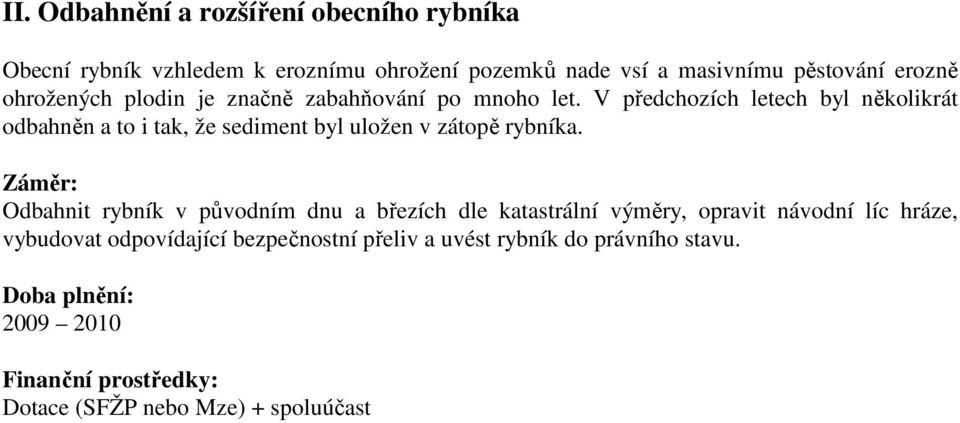 II. Odbahnění a rozšíření obecního rybníka

Obecní rybník vzhledem k eroznímu ohrožení pozemků nade vsí a masivnímu pěstování erozně ohrožených plodin je značně zabahňování po mnoho let. V předchozích letech byl několikrát odbahněn a to i tak, že sediment byl uložen v zátopě rybníka.

Záměr:
Odbahnit rybník v původním dnu a březích dle katastrální výměry, opravit návodní líc hráze, vybudovat odpovídající bezpečnostní přeliv a uvést rybník do právního stavu.

Doba plnění:
2009 – 2010

Finanční prostředky:
Dotace (SFŽP nebo Mze) + spoluúčast